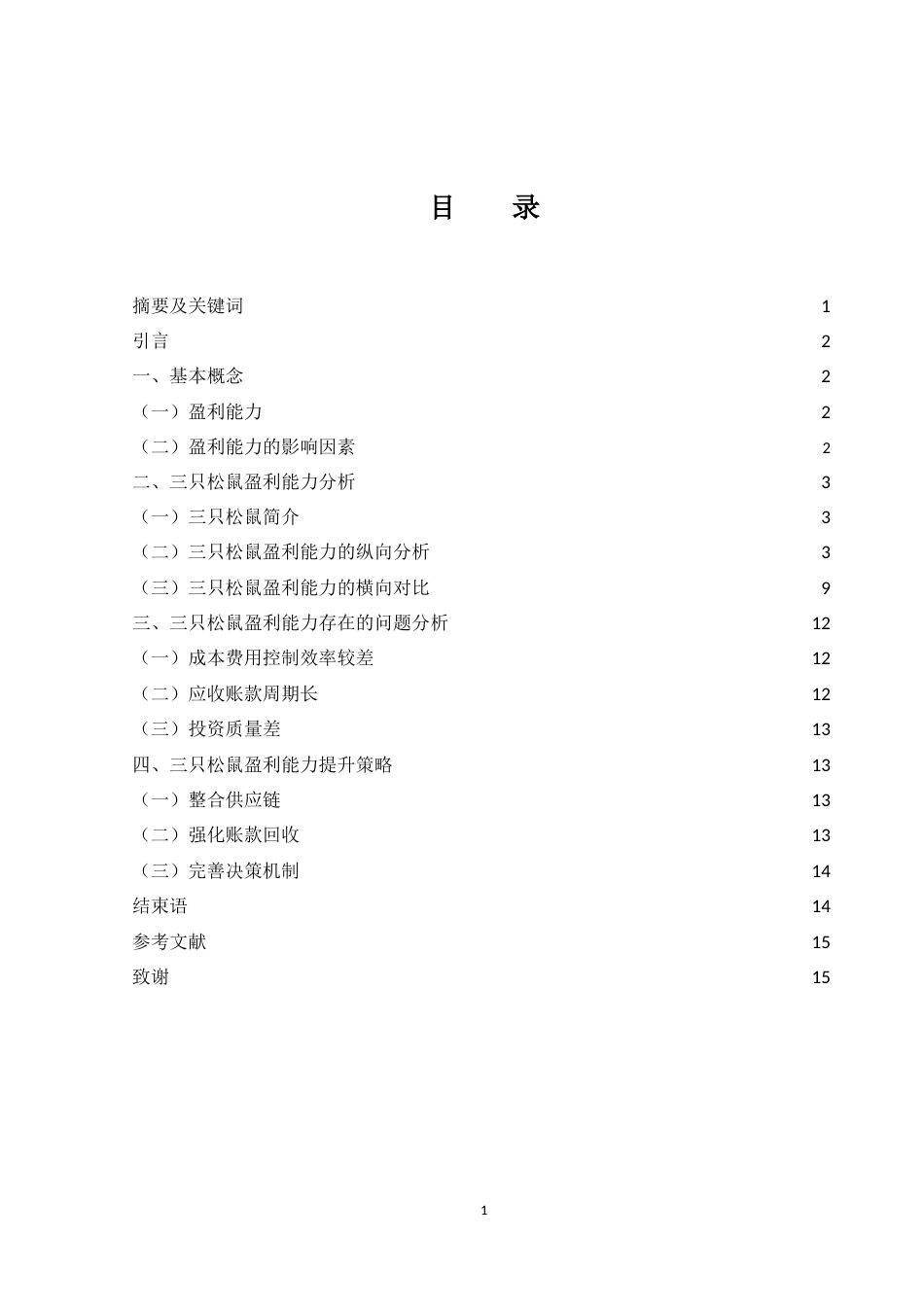 目　录

摘要及关键词 1
引言 2
一、基本概念 2
（一）盈利能力 2
（二）盈利能力的影响因素 2
二、三只松鼠盈利能力分析 3
（一）三只松鼠简介 3
（二）三只松鼠盈利能力的纵向分析 3
（三）三只松鼠盈利能力的横向对比 9
三、三只松鼠盈利能力存在的问题分析 12
（一）成本费用控制效率较差 12
（二）应收账款周期长 12
（三）投资质量差 13
四、三只松鼠盈利能力提升策略 13
（一）整合供应链 13
（二）强化账款回收 13
（三）完善决策机制 14
结束语 14
参考文献 15
致谢 15

1